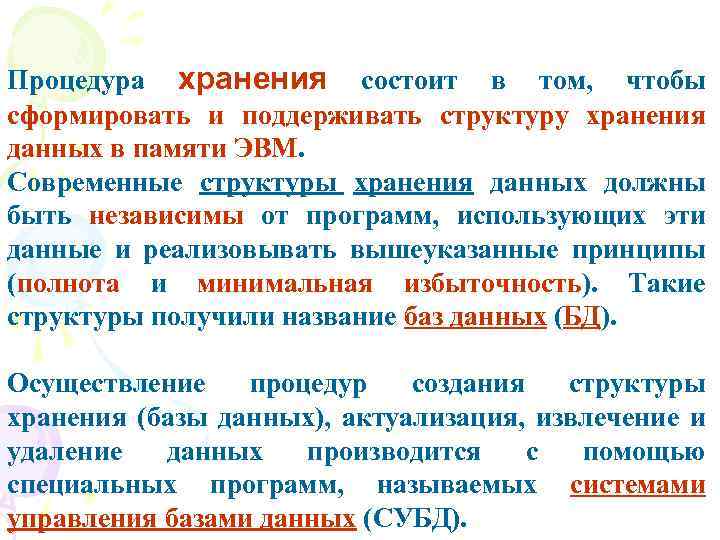 Процедура хранения состоит в том, чтобы сформировать и поддерживать структуру хранения данных в памяти ЭВМ.
Современные структуры хранения данных должны быть независимы от программ, использующих эти данные и реализовывать вышеуказанные принципы (полнота и минимальная избыточность). Такие структуры получили название баз данных (БД).

Осуществление процедур создания структуры хранения (базы данных), актуализация, извлечение и удаление данных производится с помощью специальных программ, называемых системами управления базами данных (СУБД).